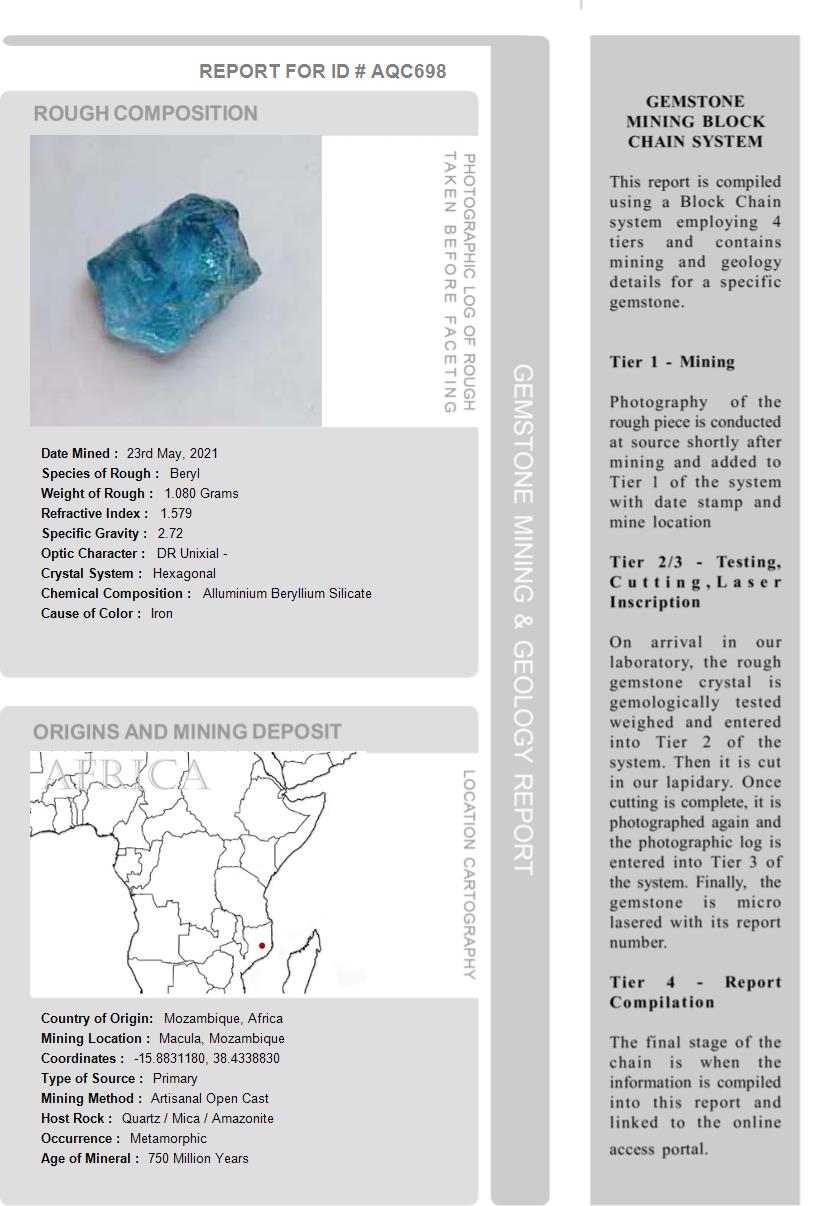 REPORT FOR ID # AQC698

ROUGH COMPOSITION

PHOTOGRAPHIC LOG OF ROUGH TAKEN BEFORE FACETING

Date Mined : 23rd May, 2021
Species of Rough : Beryl
Weight of Rough : 1.080 Grams
Refractive Index : 1.579
Specific Gravity : 2.72
Optic Character : DR Unixial -
Crystal System : Hexagonal
Chemical Composition : Alluminium Beryllium Silicate
Cause of Color : Iron

ORIGINS AND MINING DEPOSIT

AFRICA

LOCATION CARTOGRAPHY

Country of Origin: Mozambique, Africa
Mining Location : Macula, Mozambique
Coordinates : -15.8831180, 38.4338830
Type of Source : Primary
Mining Method : Artisanal Open Cast
Host Rock : Quartz / Mica / Amazonite
Occurrence : Metamorphic
Age of Mineral : 750 Million Years

GEMSTONE MINING & GEOLOGY REPORT

GEMSTONE MINING BLOCK CHAIN SYSTEM

This report is compiled using a Block Chain system employing 4 tiers and contains mining and geology details for a specific gemstone.

Tier 1 - Mining

Photography of the rough piece is conducted at source shortly after mining and added to Tier 1 of the system with date stamp and mine location

Tier 2/3 - Testing, Cutting, Laser Inscription

On arrival in our laboratory, the rough gemstone crystal is gemologically tested weighed and entered into Tier 2 of the system. Then it is cut in our lapidary. Once cutting is complete, it is photographed again and the photographic log is entered into Tier 3 of the system. Finally, the gemstone is micro lasered with its report number.

Tier 4 - Report Compilation

The final stage of the chain is when the information is compiled into this report and linked to the online access portal.